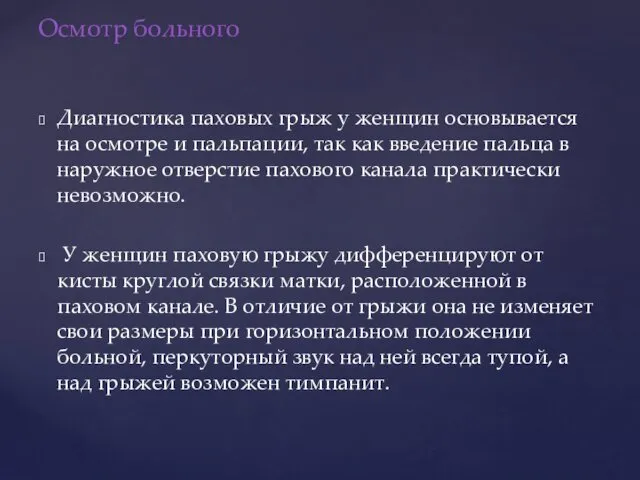 Осмотр больного

Диагностика паховых грыж у женщин основывается на осмотре и пальпации, так как введение пальца в наружное отверстие пахового канала практически невозможно.

У женщин паховую грыжу дифференцируют от кисты круглой связки матки, расположенной в паховом канале. В отличие от грыжи она не изменяет свои размеры при горизонтальном положении больной, перкуторный звук над ней всегда тупой, а над грыжей возможен тимпанит.